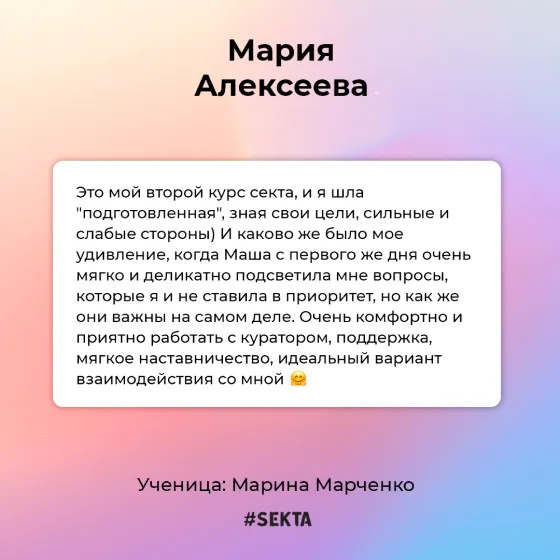 Мария
Алексеева

Это мой второй курс секта, и я шла "подготовленная", зная свои цели, сильные и слабые стороны) И каково же было мое удивление, когда Маша с первого же дня очень мягко и деликатно подсветила мне вопросы, которые я и не ставила в приоритет, но как же они важны на самом деле. Очень комфортно и приятно работать с куратором, поддержка, мягкое наставничество, идеальный вариант взаимодействия со мной 🤗

Ученица: Марина Марченко

#SEKTA